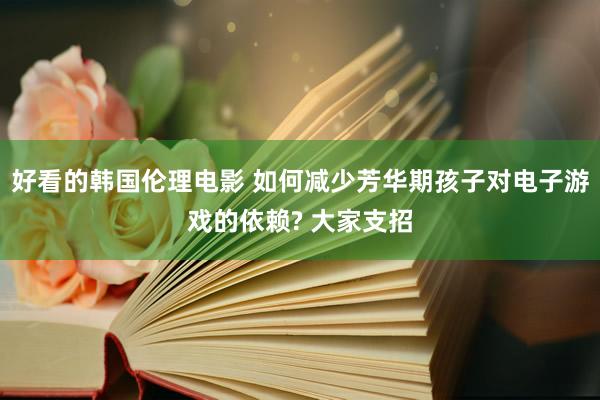 好看的韩国伦理电影 如何减少芳华期孩子对电子游戏的依赖? 大家支招